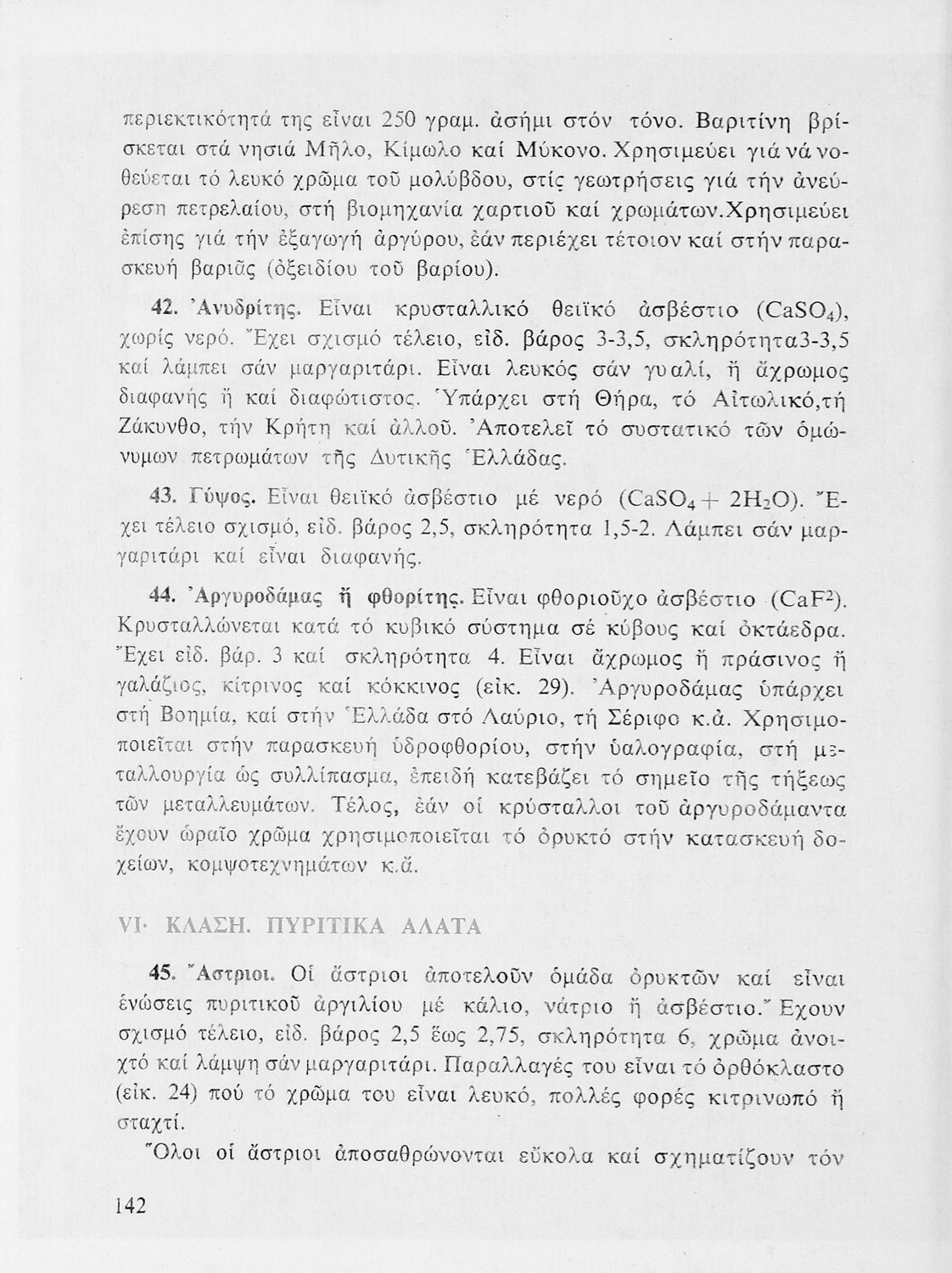 περιεκτικότητά της εἶναι 250 γραμ. ἀσήμι στόν τόνο. Βαριτίνη βρίσκεται στά νησιά Μῆλο, Κίμωλο καί Μύκονο. Χρησιμεύει γιά νά νοθεύεται τό λευκό χρῶμα τοῦ μολύβδου, στίς γεωτρήσεις γιά τήν ἀνεύρεση πετρελαίου, στή βιομηχανία χαρτιοῦ καί χρωμάτων.Χρησιμεύει ἐπίσης γιά τήν ἐξαγωγή ἀργύρου, ἐάν περιέχει τέτοιον καί στήν παρασκευή βαριᾶς (ὀξειδίου τοῦ βαρίου).

42. Ἀνυδρίτης. Εἶναι κρυσταλλικό θειϊκό ἀσβέστιο ($CaSO_4$), χωρίς νερό. Ἔχει σχισμό τέλειο, εἰδ. βάρος 3-3,5, σκληρότητα3-3,5 καί λάμπει σάν μαργαριτάρι. Εἶναι λευκός σάν γυαλί, ἤ ἄχρωμος διαφανής ἤ καί διαφώτιστος. Ὑπάρχει στή Θήρα, τό Αἰτωλικό,τή Ζάκυνθο, τήν Κρήτη καί ἀλλοῦ. Ἀποτελεῖ τό συστατικό τῶν ὁμώνυμων πετρωμάτων τῆς Δυτικῆς Ἑλλάδας.

43. Γύψος. Εἶναι θειϊκό ἀσβέστιο μέ νερό ($CaSO_4 + 2H_2O$). Ἔχει τέλειο σχισμό, εἰδ. βάρος 2,5, σκληρότητα 1,5-2. Λάμπει σάν μαργαριτάρι καί εἶναι διαφανής.

44. Ἀργυροδάμας ἤ φθορίτης. Εἶναι φθοριοῦχο ἀσβέστιο ($CaF^2$). Κρυσταλλώνεται κατά τό κυβικό σύστημα σέ κύβους καί ὀκτάεδρα. Ἔχει εἰδ. βάρ. 3 καί σκληρότητα 4. Εἶναι ἄχρωμος ἤ πράσινος ἤ γαλάζιος, κίτρινος καί κόκκινος (εἰκ. 29). Ἀργυροδάμας ὑπάρχει στή Βοημία, καί στήν Ἑλλάδα στό Λαύριο, τή Σέριφο κ.ἀ. Χρησιμοποιεῖται στήν παρασκευή ὑδροφθορίου, στήν ὑαλογραφία, στή μεταλλουργία ὡς συλλίπασμα, ἐπειδή κατεβάζει τό σημεῖο τῆς τήξεως τῶν μεταλλευμάτων. Τέλος, ἐάν οἱ κρύσταλλοι τοῦ ἀργυροδάμαντα ἔχουν ὡραῖο χρῶμα χρησιμοποιεῖται τό ὀρυκτό στήν κατασκευή δοχείων, κομψοτεχνημάτων κ.ἄ.

VI· ΚΛΑΣΗ. ΠΥΡΙΤΙΚΑ ΑΛΑΤΑ

45. Ἄστριοι. Οἱ ἄστριοι ἀποτελοῦν ὁμάδα ὀρυκτῶν καί εἶναι ἑνώσεις πυριτικοῦ ἀργιλίου μέ κάλιο, νάτριο ἤ ἀσβέστιο. Ἔχουν σχισμό τέλειο, εἰδ. βάρος 2,5 ἕως 2,75, σκληρότητα 6, χρῶμα ἀνοιχτό καί λάμψη σάν μαργαριτάρι. Παραλλαγές του εἶναι τό ὀρθόκλαστο (εἰκ. 24) πού τό χρῶμα του εἶναι λευκό, πολλές φορές κιτρινωπό ἤ σταχτί.

Ὅλοι οἱ ἄστριοι ἀποσαθρώνονται εὔκολα καί σχηματίζουν τόν

142